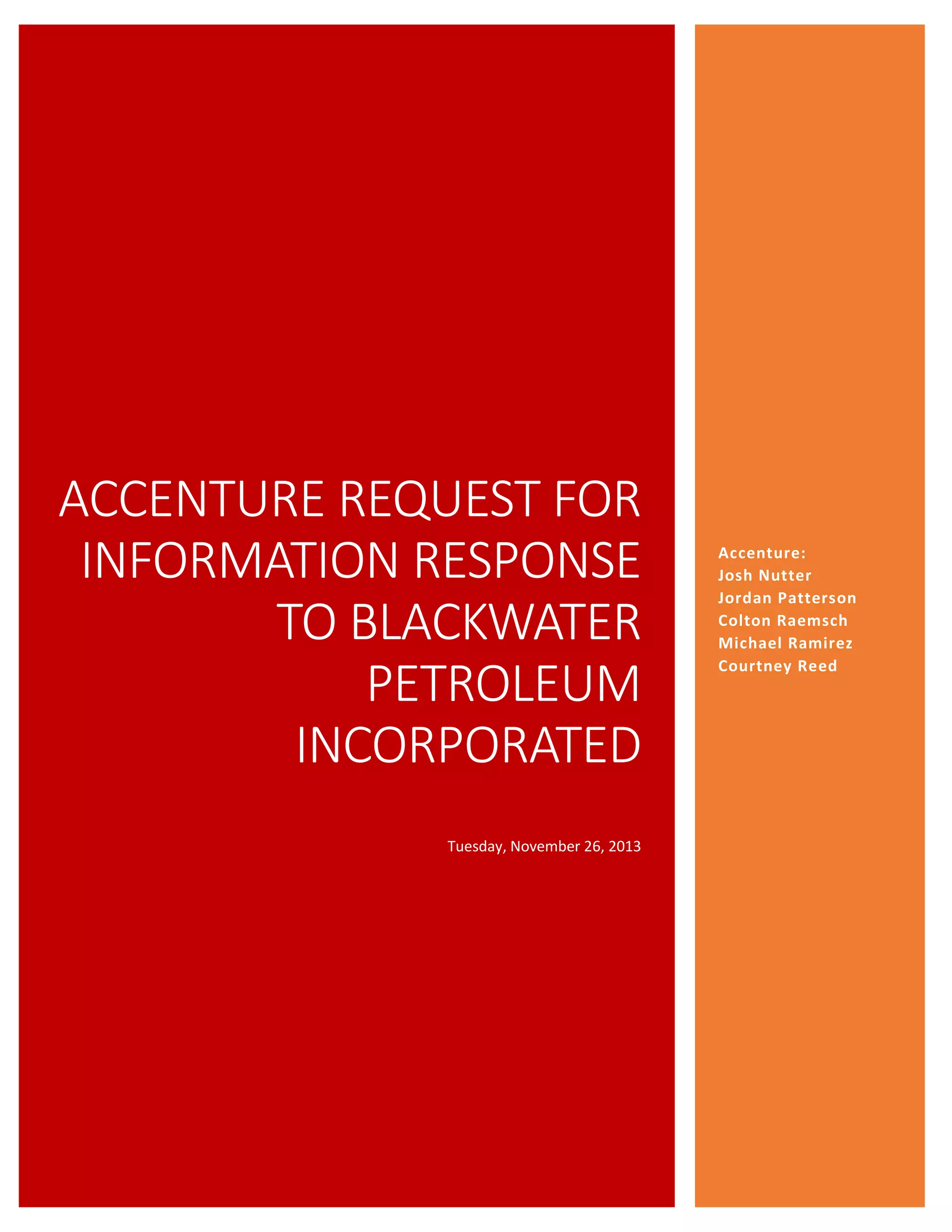 ACCENTURE REQUEST FOR INFORMATION RESPONSE TO BLACKWATER PETROLEUM INCORPORATED

Tuesday, November 26, 2013

Accenture:
Josh Nutter
Jordan Patterson
Colton Raemsch
Michael Ramirez
Courtney Reed